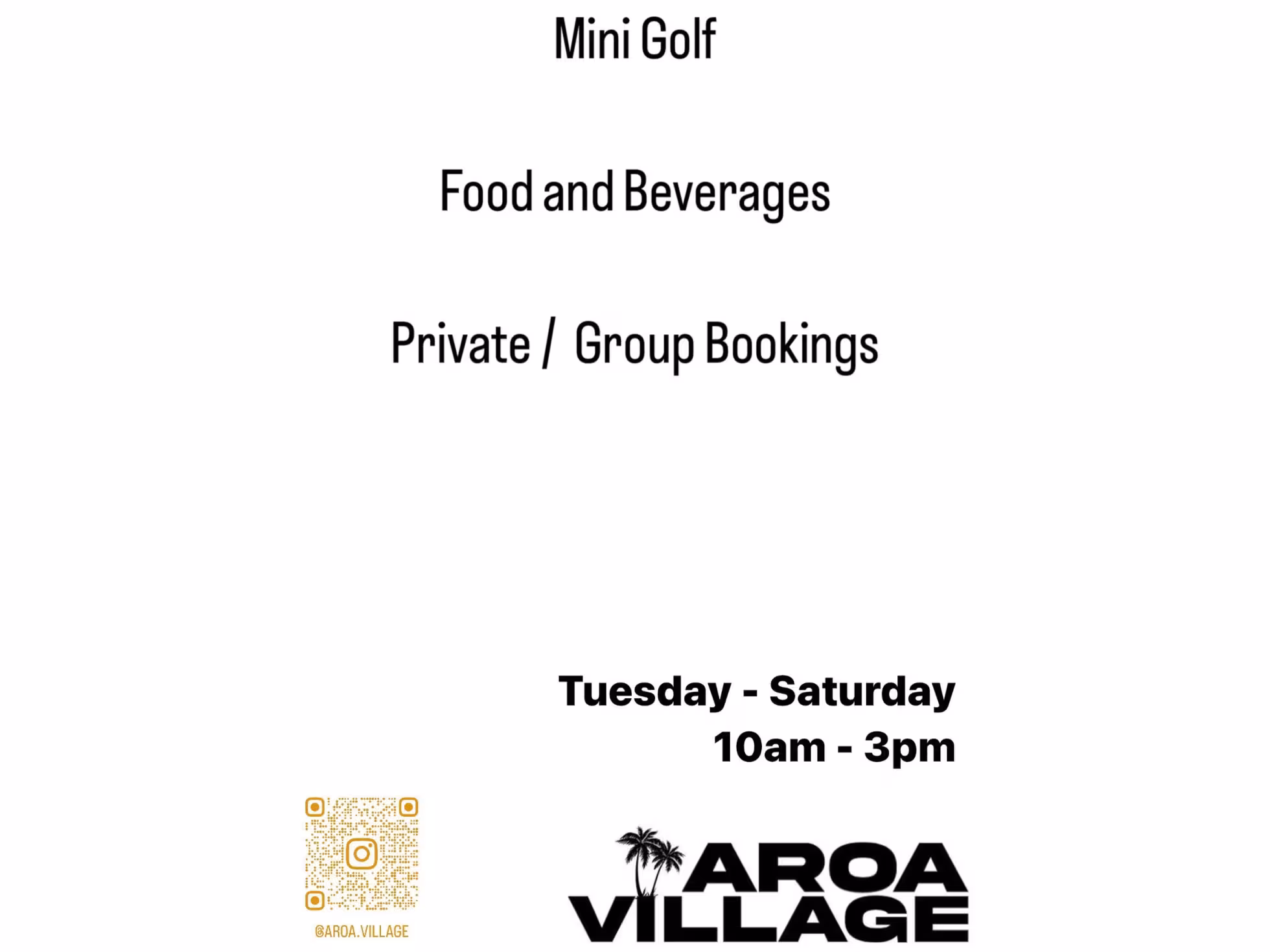 Mini Golf

Food and Beverages

Private / Group Bookings

Tuesday - Saturday
10am - 3pm

@AROA.VILLAGE

AROA
VILLAGE